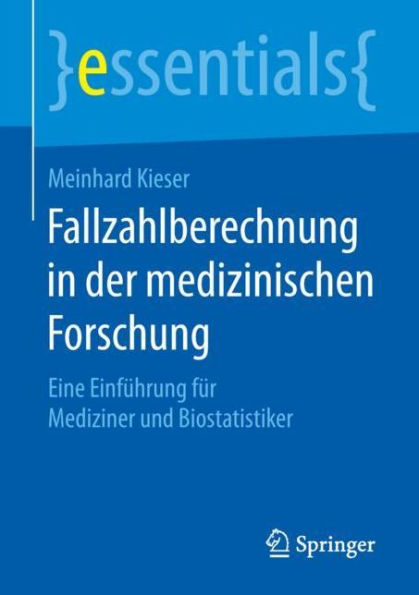 }essentials{

Meinhard Kieser

Fallzahlberechnung in der medizinischen Forschung

Eine Einführung für Mediziner und Biostatistiker

Springer